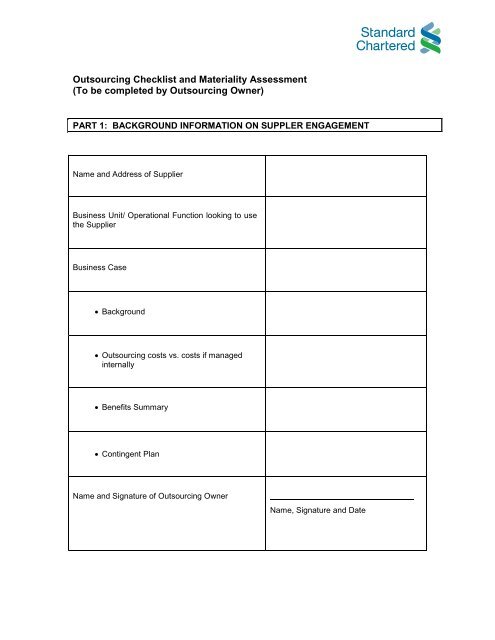 Standard Chartered

Outsourcing Checklist and Materiality Assessment
(To be completed by Outsourcing Owner)

PART 1: BACKGROUND INFORMATION ON SUPPLER ENGAGEMENT

| | |
|---|---|
| Name and Address of Supplier | |
| Business Unit/ Operational Function looking to use the Supplier | |
| Business Case | |
| • Background | |
| • Outsourcing costs vs. costs if managed internally | |
| • Benefits Summary | |
| • Contingent Plan | |
| Name and Signature of Outsourcing Owner | Name, Signature and Date |